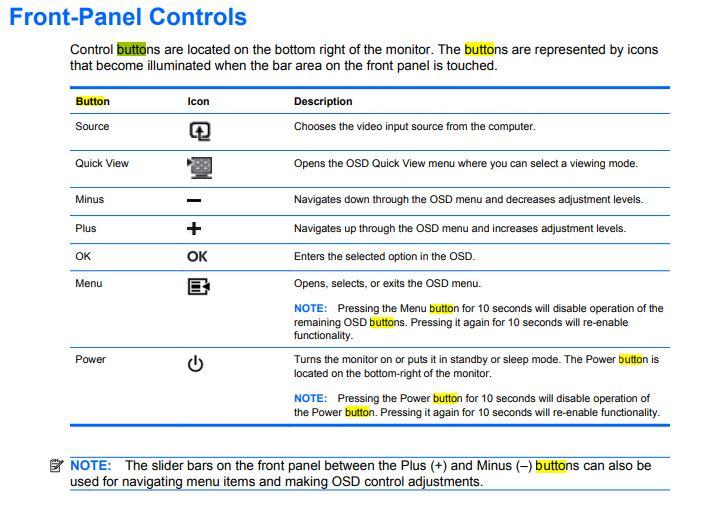 Front-Panel Controls

Control buttons are located on the bottom right of the monitor. The buttons are represented by icons that become illuminated when the bar area on the front panel is touched.

| Button | Icon | Description |
|---|---|---|
| Source | | Chooses the video input source from the computer. |
| Quick View | | Opens the OSD Quick View menu where you can select a viewing mode. |
| Minus | — | Navigates down through the OSD menu and decreases adjustment levels. |
| Plus | + | Navigates up through the OSD menu and increases adjustment levels. |
| OK | OK | Enters the selected option in the OSD. |
| Menu | | Opens, selects, or exits the OSD menu. NOTE: Pressing the Menu button for 10 seconds will disable operation of the remaining OSD buttons. Pressing it again for 10 seconds will re-enable functionality. |
| Power | | Turns the monitor on or puts it in standby or sleep mode. The Power button is located on the bottom-right of the monitor. NOTE: Pressing the Power button for 10 seconds will disable operation of the Power button. Pressing it again for 10 seconds will re-enable functionality. |

NOTE: The slider bars on the front panel between the Plus (+) and Minus (–) buttons can also be used for navigating menu items and making OSD control adjustments.